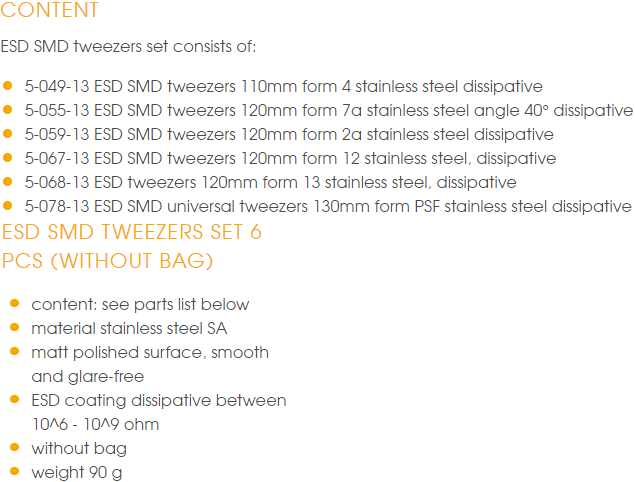 CONTENT

ESD SMD tweezers set consists of:

- 5-049-13 ESD SMD tweezers 110mm form 4 stainless steel dissipative
- 5-055-13 ESD SMD tweezers 120mm form 7a stainless steel angle 40° dissipative
- 5-059-13 ESD SMD tweezers 120mm form 2a stainless steel dissipative
- 5-067-13 ESD SMD tweezers 120mm form 12 stainless steel, dissipative
- 5-068-13 ESD tweezers 120mm form 13 stainless steel, dissipative
- 5-078-13 ESD SMD universal tweezers 130mm form PSF stainless steel dissipative

ESD SMD TWEEZERS SET 6 PCS (WITHOUT BAG)

- content: see parts list below
- material stainless steel SA
- matt polished surface, smooth and glare-free
- ESD coating dissipative between 10^6 - 10^9 ohm
- without bag
- weight 90 g